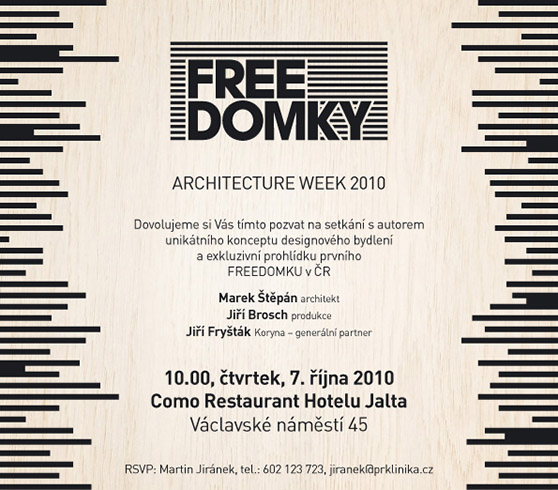 FREE DOMKY

ARCHITECTURE WEEK 2010

Dovolujeme si Vás tímto pozvat na setkání s autorem unikátního konceptu designového bydlení a exkluzivní prohlídku prvního FREEDOMKU v ČR

Marek Štěpán architekt
Jiří Brosch produkce
Jiří Fryšták Koryna – generální partner

10.00, čtvrtek, 7. října 2010
Como Restaurant Hotelu Jalta
Václavské náměstí 45

RSVP: Martin Jiránek, tel.: 602 123 723, jiranek@prklinika.cz